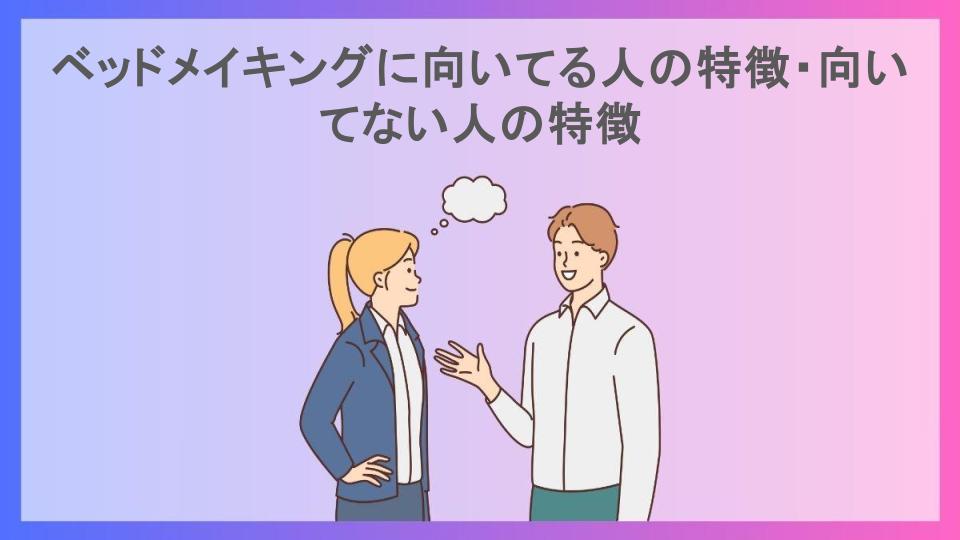 ベッドメイキングに向いてる人の特徴・向いてない人の特徴